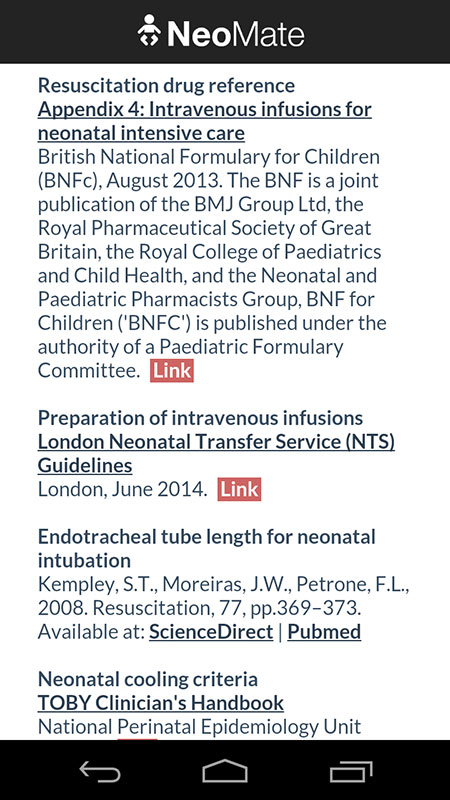 NeoMate

Resuscitation drug reference
Appendix 4: Intravenous infusions for neonatal intensive care
British National Formulary for Children (BNFc), August 2013. The BNF is a joint publication of the BMJ Group Ltd, the Royal Pharmaceutical Society of Great Britain, the Royal College of Paediatrics and Child Health, and the Neonatal and Paediatric Pharmacists Group, BNF for Children ('BNFC') is published under the authority of a Paediatric Formulary Committee. Link

Preparation of intravenous infusions
London Neonatal Transfer Service (NTS) Guidelines
London, June 2014. Link

Endotracheal tube length for neonatal intubation
Kempley, S.T., Moreiras, J.W., Petrone, F.L., 2008. Resuscitation, 77, pp.369–373. Available at: ScienceDirect | Pubmed

Neonatal cooling criteria
TOBY Clinician's Handbook
National Perinatal Epidemiology Unit